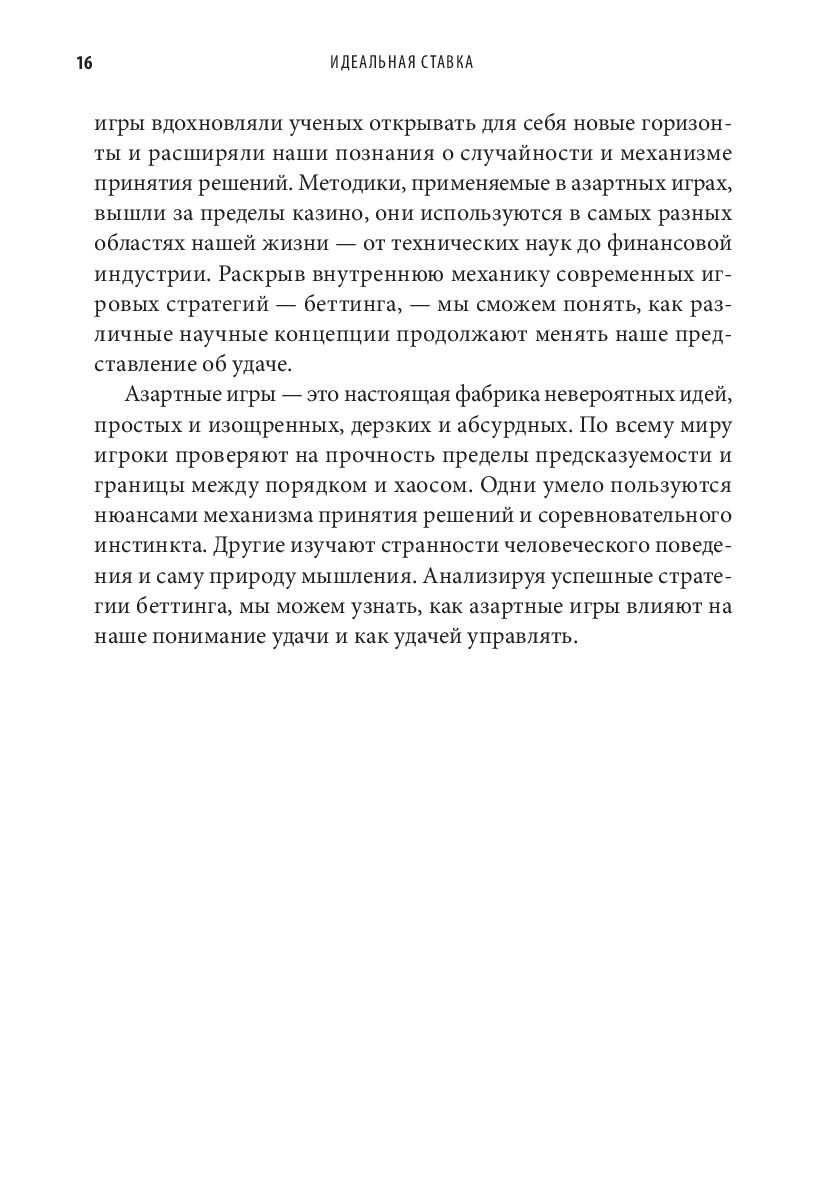 16 ИДЕАЛЬНАЯ СТАВКА

игры вдохновляли ученых открывать для себя новые горизонты и расширяли наши познания о случайности и механизме принятия решений. Методики, применяемые в азартных играх, вышли за пределы казино, они используются в самых разных областях нашей жизни — от технических наук до финансовой индустрии. Раскрыв внутреннюю механику современных игровых стратегий — беттинга, — мы сможем понять, как различные научные концепции продолжают менять наше представление об удаче.

Азартные игры — это настоящая фабрика невероятных идей, простых и изощренных, дерзких и абсурдных. По всему миру игроки проверяют на прочность пределы предсказуемости и границы между порядком и хаосом. Одни умело пользуются нюансами механизма принятия решений и соревновательного инстинкта. Другие изучают странности человеческого поведения и саму природу мышления. Анализируя успешные стратегии беттинга, мы можем узнать, как азартные игры влияют на наше понимание удачи и как удачей управлять.